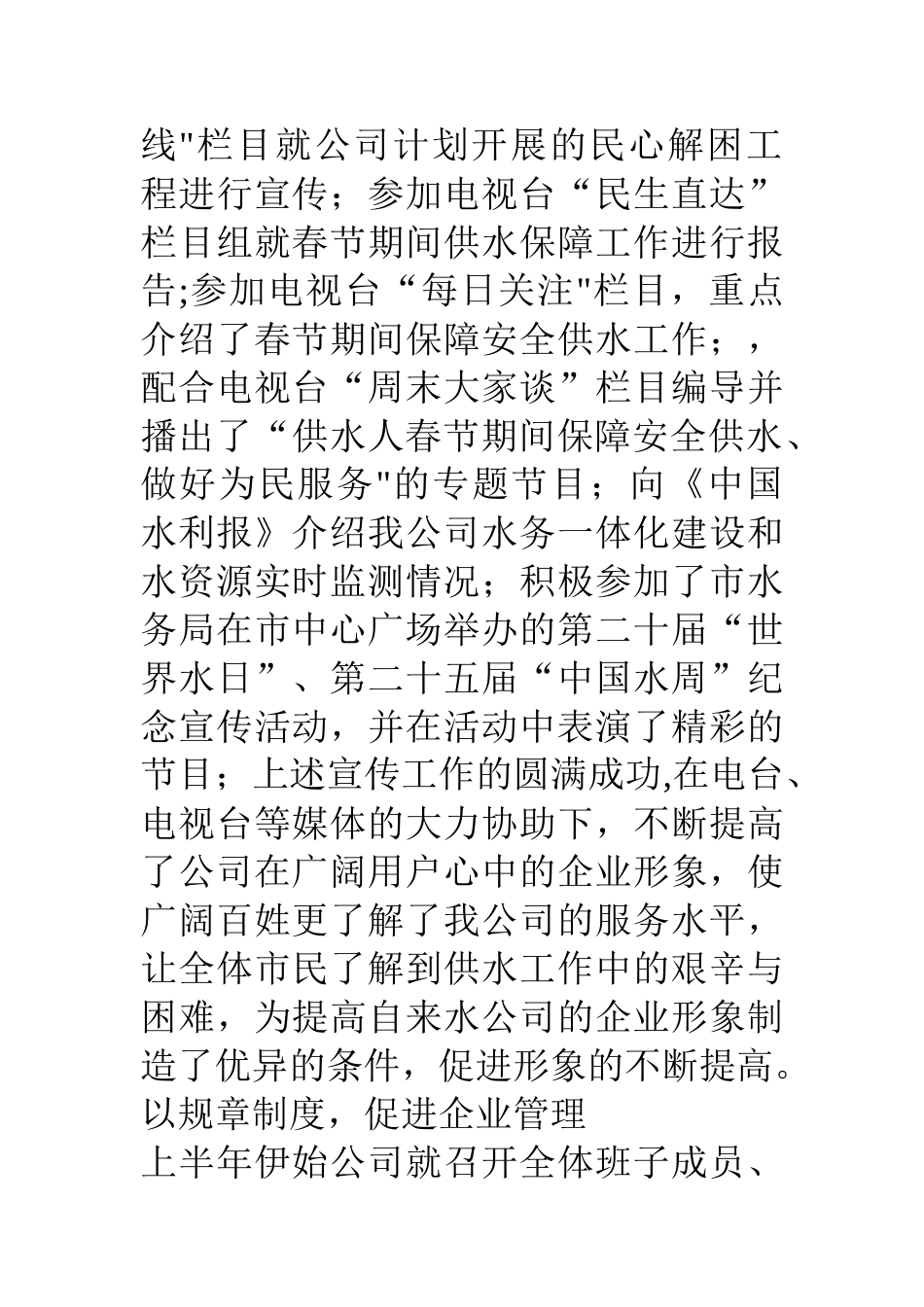 线"栏目就公司计划开展的民心解困工程进行宣传；参加电视台“民生直达”栏目组就春节期间供水保障工作进行报告;参加电视台“每日关注"栏目，重点介绍了春节期间保障安全供水工作；，配合电视台“周末大家谈”栏目编导并播出了“供水人春节期间保障安全供水、做好为民服务"的专题节目；向《中国水利报》介绍我公司水务一体化建设和水资源实时监测情况；积极参加了市水务局在市中心广场举办的第二十届“世界水日”、第二十五届“中国水周”纪念宣传活动，并在活动中表演了精彩的节目；上述宣传工作的圆满成功,在电台、电视台等媒体的大力协助下，不断提高了公司在广阔用户心中的企业形象，使广阔百姓更了解了我公司的服务水平，让全体市民了解到供水工作中的艰辛与困难，为提高自来水公司的企业形象制造了优异的条件，促进形象的不断提高。
以规章制度，促进企业管理
上半年伊始公司就召开全体班子成员、